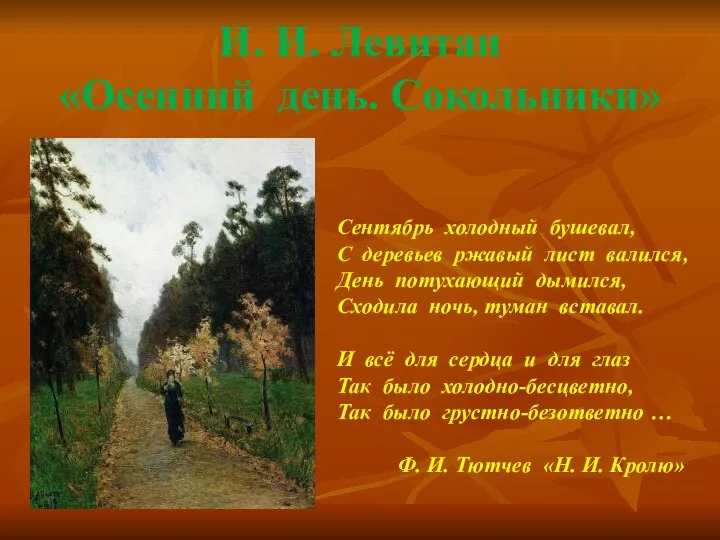 И. И. Левитан
«Осенний день. Сокольники»

Сентябрь холодный бушевал,
С деревьев ржавый лист валился,
День потухающий дымился,
Сходила ночь, туман вставал.

И всё для сердца и для глаз
Так было холодно-бесцветно,
Так было грустно-безответно …

Ф. И. Тютчев «Н. И. Кролю»